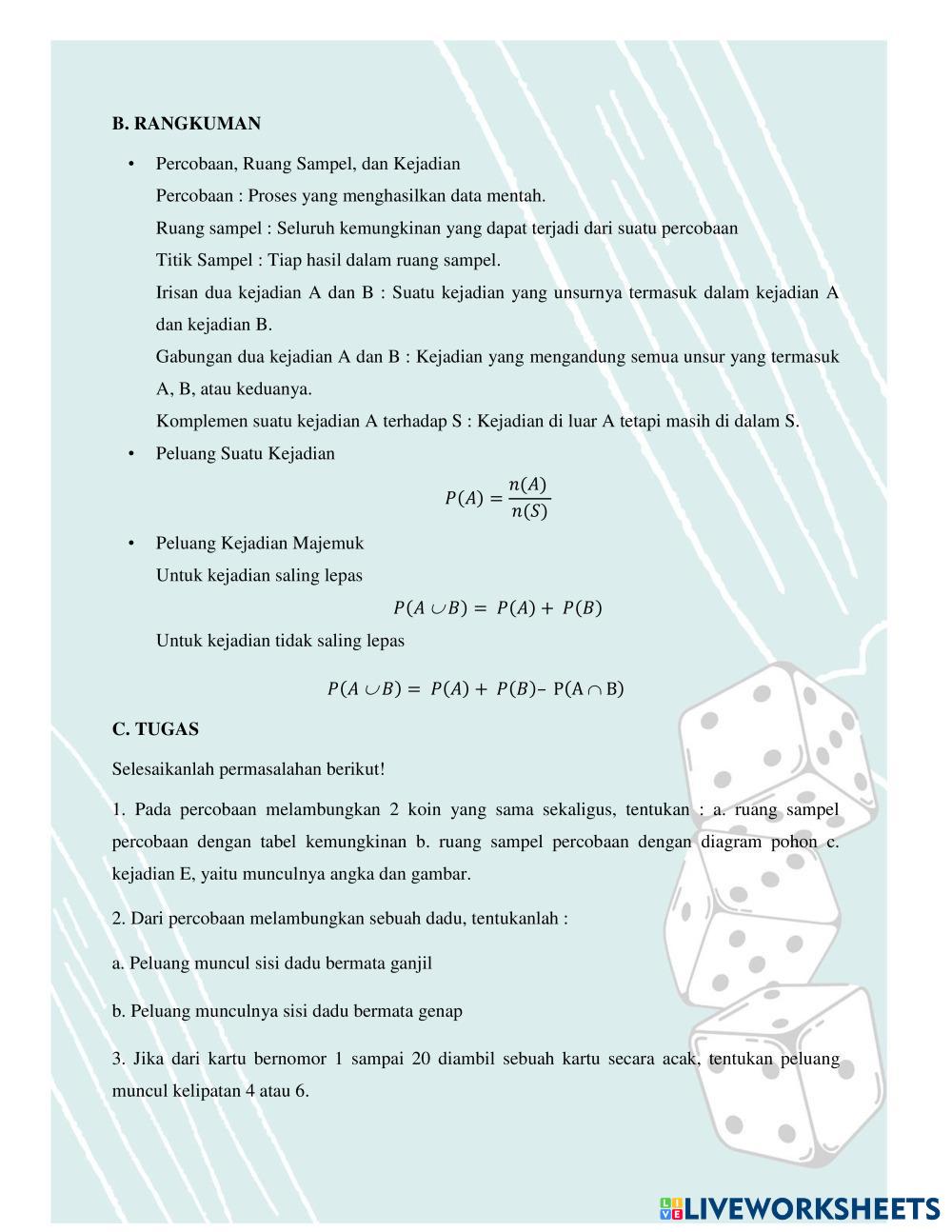 B. RANGKUMAN

• Percobaan, Ruang Sampel, dan Kejadian

Percobaan : Proses yang menghasilkan data mentah.

Ruang sampel : Seluruh kemungkinan yang dapat terjadi dari suatu percobaan

Titik Sampel : Tiap hasil dalam ruang sampel.

Irisan dua kejadian A dan B : Suatu kejadian yang unsurnya termasuk dalam kejadian A dan kejadian B.

Gabungan dua kejadian A dan B : Kejadian yang mengandung semua unsur yang termasuk A, B, atau keduanya.

Komplemen suatu kejadian A terhadap S : Kejadian di luar A tetapi masih di dalam S.

• Peluang Suatu Kejadian

$P(A) = \frac{n(A)}{n(S)}$

• Peluang Kejadian Majemuk

Untuk kejadian saling lepas

$P(A \cup B) = P(A) + P(B)$

Untuk kejadian tidak saling lepas

$P(A \cup B) = P(A) + P(B) - P(A \cap B)$

C. TUGAS

Selesaikanlah permasalahan berikut!

1. Pada percobaan melambungkan 2 koin yang sama sekaligus, tentukan : a. ruang sampel percobaan dengan tabel kemungkinan b. ruang sampel percobaan dengan diagram pohon c. kejadian E, yaitu munculnya angka dan gambar.

2. Dari percobaan melambungkan sebuah dadu, tentukanlah :

a. Peluang muncul sisi dadu bermata ganjil

b. Peluang munculnya sisi dadu bermata genap

3. Jika dari kartu bernomor 1 sampai 20 diambil sebuah kartu secara acak, tentukan peluang muncul kelipatan 4 atau 6.

LIVEWORKSHEETS